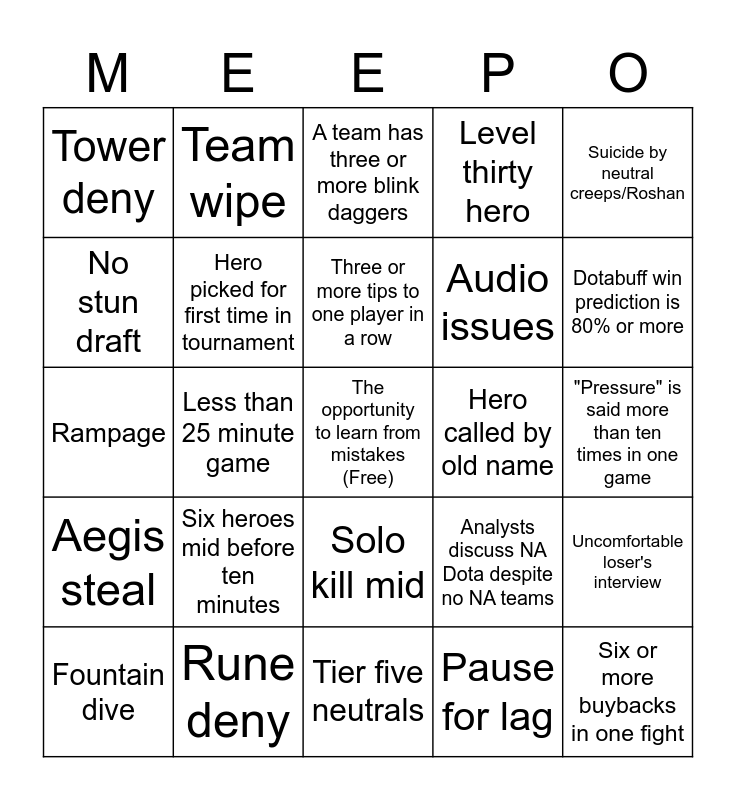 | M | E | E | P | O |
|---|---|---|---|---|
| Tower deny | Team wipe | A team has three or more blink daggers | Level thirty hero | Suicide by neutral creeps/Roshan |
| No stun draft | Hero picked for first time in tournament | Three or more tips to one player in a row | Audio issues | Dotabuff win prediction is 80% or more |
| Rampage | Less than 25 minute game | The opportunity to learn from mistakes (Free) | Hero called by old name | "Pressure" is said more than ten times in one game |
| Aegis steal | Six heroes mid before ten minutes | Solo kill mid | Analysts discuss NA Dota despite no NA teams | Uncomfortable loser's interview |
| Fountain dive | Rune deny | Tier five neutrals | Pause for lag | Six or more buybacks in one fight |